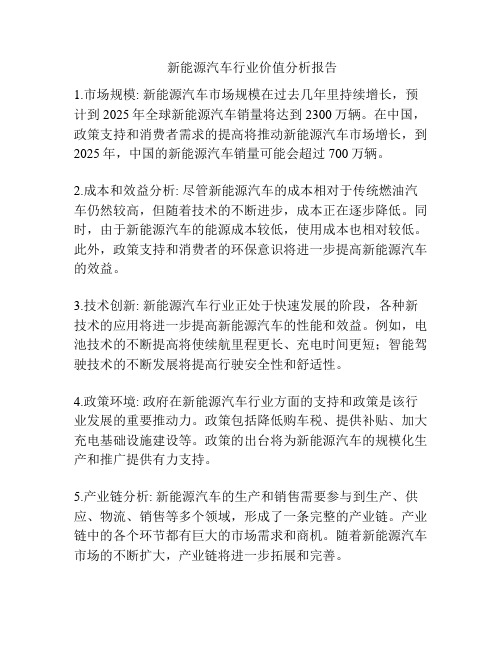 新能源汽车行业价值分析报告

1.市场规模: 新能源汽车市场规模在过去几年里持续增长，预计到 2025 年全球新能源汽车销量将达到 2300 万辆。在中国，政策支持和消费者需求的提高将推动新能源汽车市场增长，到 2025 年，中国的新能源汽车销量可能会超过 700 万辆。

2.成本和效益分析: 尽管新能源汽车的成本相对于传统燃油汽车仍然较高，但随着技术的不断进步，成本正在逐步降低。同时，由于新能源汽车的能源成本较低，使用成本也相对较低。此外，政策支持和消费者的环保意识将进一步提高新能源汽车的效益。

3.技术创新: 新能源汽车行业正处于快速发展的阶段，各种新技术的应用将进一步提高新能源汽车的性能和效益。例如，电池技术的不断提高将使续航里程更长、充电时间更短；智能驾驶技术的不断发展将提高行驶安全性和舒适性。

4.政策环境: 政府在新能源汽车行业方面的支持和政策是该行业发展的重要推动力。政策包括降低购车税、提供补贴、加大充电基础设施建设等。政策的出台将为新能源汽车的规模化生产和推广提供有力支持。

5.产业链分析: 新能源汽车的生产和销售需要参与到生产、供应、物流、销售等多个领域，形成了一条完整的产业链。产业链中的各个环节都有巨大的市场需求和商机。随着新能源汽车市场的不断扩大，产业链将进一步拓展和完善。